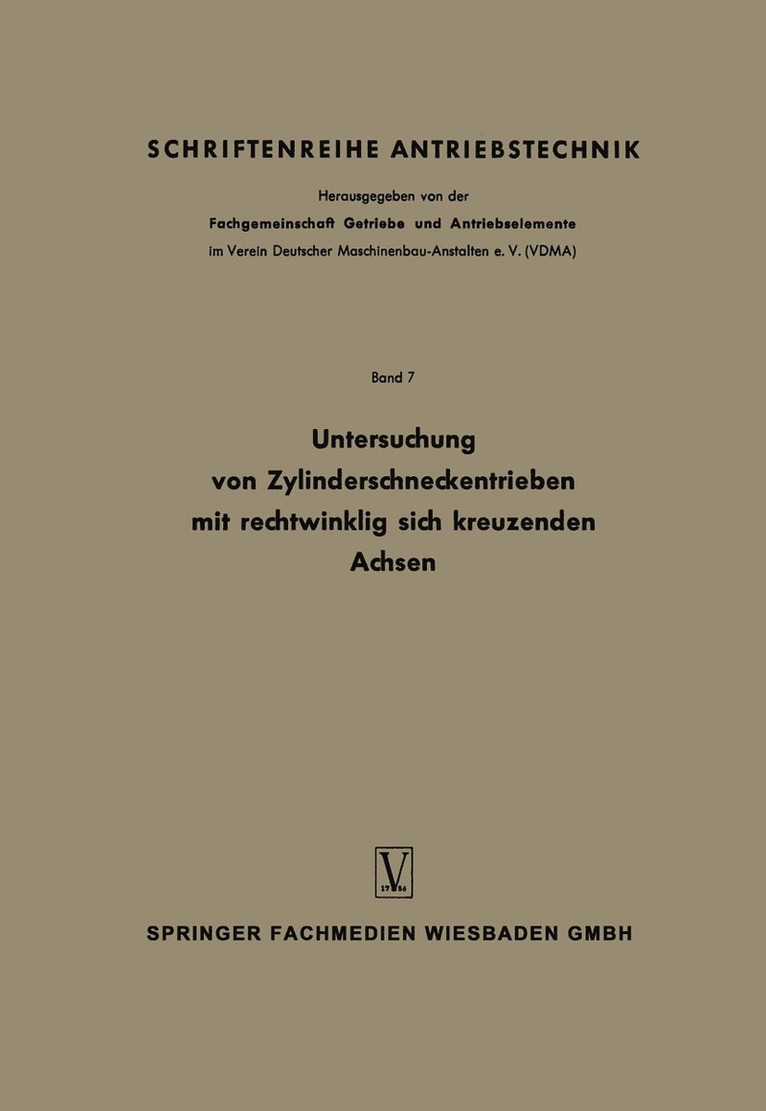 SCHRIFTENREIHE ANTRIEBSTECHNIK

Herausgegeben von der
Fachgemeinschaft Getriebe und Antriebselemente
im Verein Deutscher Maschinenbau-Anstalten e. V. (VDMA)

Band 7

Untersuchung
von Zylinderschneckentrieben
mit rechtwinklig sich kreuzenden
Achsen

V
17 86

SPRINGER FACHMEDIEN WIESBADEN GMBH